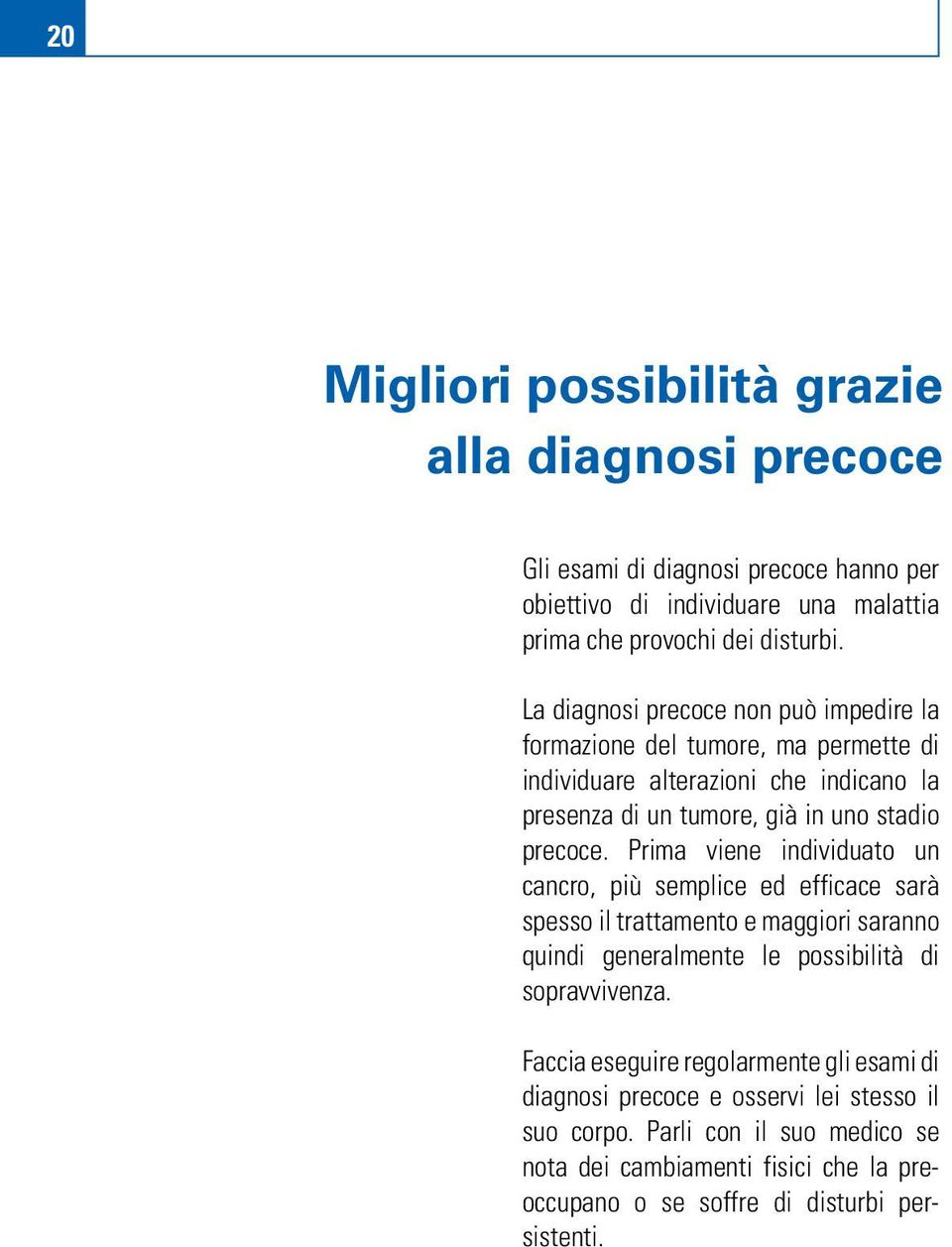 20

Migliori possibilità grazie alla diagnosi precoce

Gli esami di diagnosi precoce hanno per obiettivo di individuare una malattia prima che provochi dei disturbi.

La diagnosi precoce non può impedire la formazione del tumore, ma permette di individuare alterazioni che indicano la presenza di un tumore, già in uno stadio precoce. Prima viene individuato un cancro, più semplice ed efficace sarà spesso il trattamento e maggiori saranno quindi generalmente le possibilità di sopravvivenza.

Faccia eseguire regolarmente gli esami di diagnosi precoce e osservi lei stesso il suo corpo. Parli con il suo medico se nota dei cambiamenti fisici che la preoccupano o se soffre di disturbi persistenti.